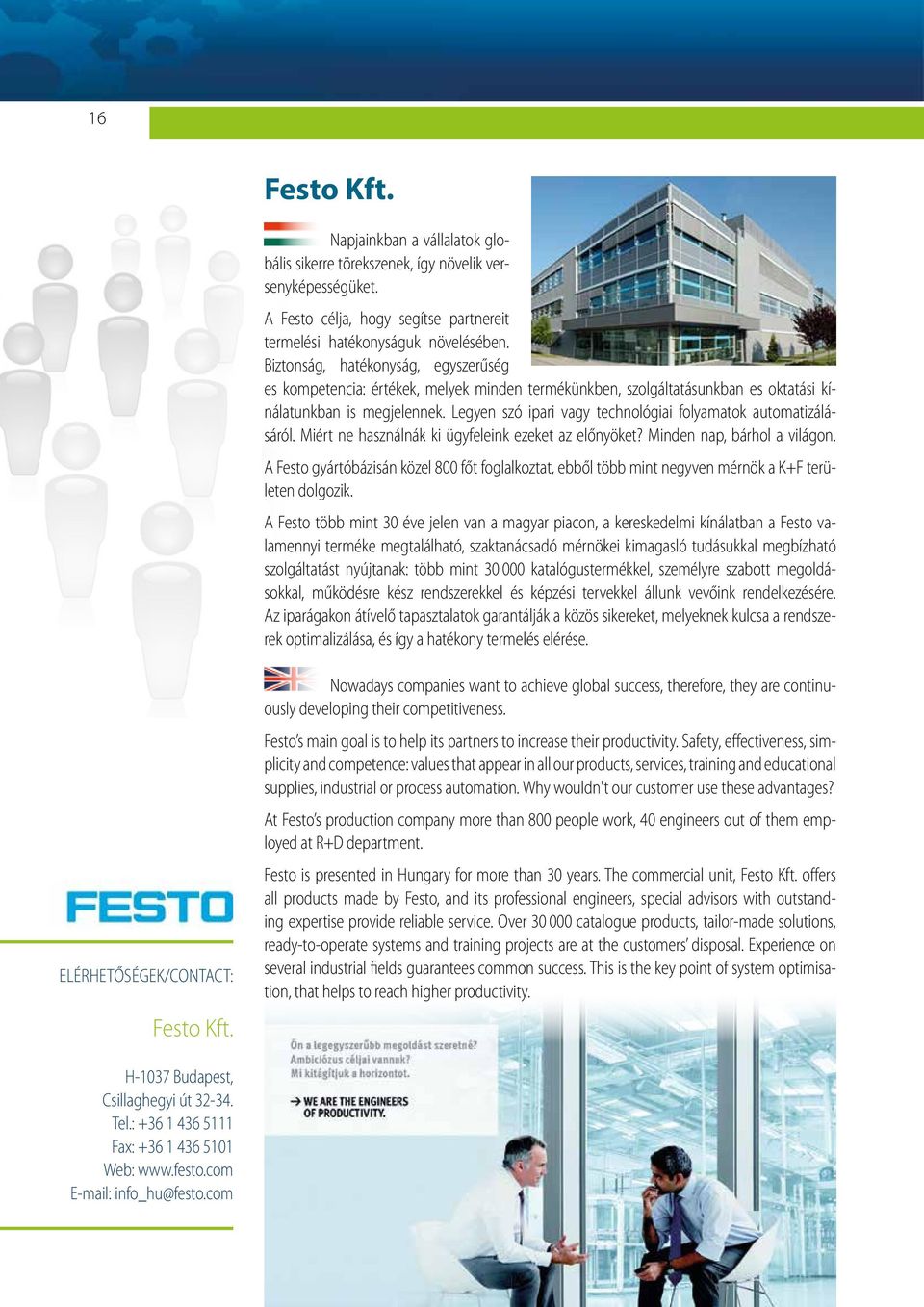 16

Festo Kft.

Napjainkban a vállalatok globális sikerre törekszenek, így növelik versenyképességüket.

A Festo célja, hogy segítse partnereit termelési hatékonyságuk növelésében. Biztonság, hatékonyság, egyszerűség es kompetencia: értékek, melyek minden termékünkben, szolgáltatásunkban es oktatási kínálatunkban is megjelennek. Legyen szó ipari vagy technológiai folyamatok automatizálásáról. Miért ne használnák ki ügyfeleink ezeket az előnyöket? Minden nap, bárhol a világon.

A Festo gyártóbázisán közel 800 főt foglalkoztat, ebből több mint negyven mérnök a K+F területen dolgozik.

A Festo több mint 30 éve jelen van a magyar piacon, a kereskedelmi kínálatban a Festo valamennyi terméke megtalálható, szaktanácsadó mérnökei kimagasló tudásukkal megbízható szolgáltatást nyújtanak: több mint 30 000 katalógustermékkel, személyre szabott megoldásokkal, működésre kész rendszerekkel és képzési tervekkel állunk vevőink rendelkezésére. Az iparágakon átívelő tapasztalatok garantálják a közös sikereket, melyeknek kulcsa a rendszerek optimalizálása, és így a hatékony termelés elérése.

Nowadays companies want to achieve global success, therefore, they are continuously developing their competitiveness.

Festo's main goal is to help its partners to increase their productivity. Safety, effectiveness, simplicity and competence: values that appear in all our products, services, training and educational supplies, industrial or process automation. Why wouldn't our customer use these advantages?

At Festo's production company more than 800 people work, 40 engineers out of them employed at R+D department.

Festo is presented in Hungary for more than 30 years. The commercial unit, Festo Kft. offers all products made by Festo, and its professional engineers, special advisors with outstanding expertise provide reliable service. Over 30 000 catalogue products, tailor-made solutions, ready-to-operate systems and training projects are at the customers' disposal. Experience on several industrial fields guarantees common success. This is the key point of system optimisation, that helps to reach higher productivity.

FESTO

ELÉRHETŐSÉGEK/CONTACT:

Festo Kft.

H-1037 Budapest,
Csillaghegyi út 32-34.
Tel.: +36 1 436 5111
Fax: +36 1 436 5101
Web: www.festo.com
E-mail: info_hu@festo.com

Ön a legegyszerűbb megoldást szeretné?
Ambiciózus céljai vannak?
Mi kitágítjuk a horizontot.

WE ARE THE ENGINEERS OF PRODUCTIVITY.